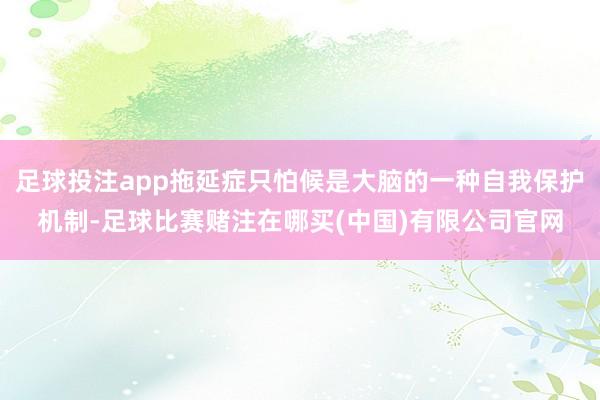 足球投注app拖延症只怕候是大脑的一种自我保护机制-足球比赛赌注在哪买(中国)有限公司官网